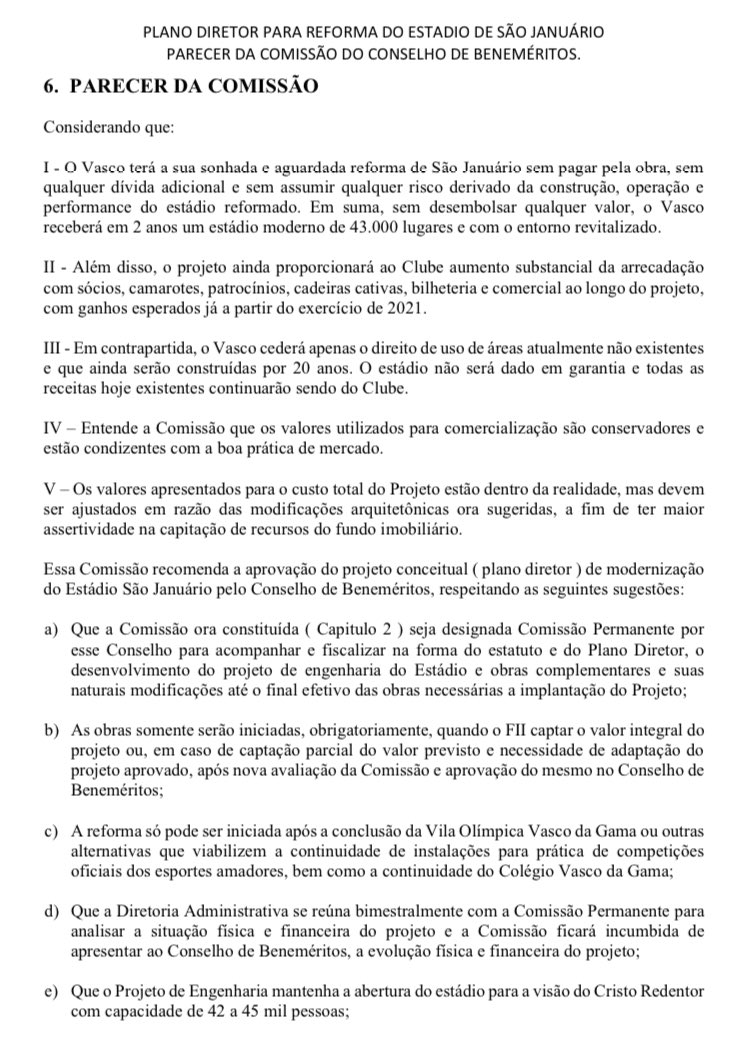 PLANO DIRETOR PARA REFORMA DO ESTADIO DE SÃO JANUÁRIO
PARECER DA COMISSÃO DO CONSELHO DE BENEMÉRITOS.

6. PARECER DA COMISSÃO

Considerando que:

I - O Vasco terá a sua sonhada e aguardada reforma de São Januário sem pagar pela obra, sem qualquer dívida adicional e sem assumir qualquer risco derivado da construção, operação e performance do estádio reformado. Em suma, sem desembolsar qualquer valor, o Vasco receberá em 2 anos um estádio moderno de 43.000 lugares e com o entorno revitalizado.

II - Além disso, o projeto ainda proporcionará ao Clube aumento substancial da arrecadação com sócios, camarotes, patrocínios, cadeiras cativas, bilheteria e comercial ao longo do projeto, com ganhos esperados já a partir do exercício de 2021.

III - Em contrapartida, o Vasco cederá apenas o direito de uso de áreas atualmente não existentes e que ainda serão construídas por 20 anos. O estádio não será dado em garantia e todas as receitas hoje existentes continuarão sendo do Clube.

IV – Entende a Comissão que os valores utilizados para comercialização são conservadores e estão condizentes com a boa prática de mercado.

V – Os valores apresentados para o custo total do Projeto estão dentro da realidade, mas devem ser ajustados em razão das modificações arquitetônicas ora sugeridas, a fim de ter maior assertividade na capitação de recursos do fundo imobiliário.

Essa Comissão recomenda a aprovação do projeto conceitual ( plano diretor ) de modernização do Estádio São Januário pelo Conselho de Beneméritos, respeitando as seguintes sugestões:

a) Que a Comissão ora constituída ( Capitulo 2 ) seja designada Comissão Permanente por esse Conselho para acompanhar e fiscalizar na forma do estatuto e do Plano Diretor, o desenvolvimento do projeto de engenharia do Estádio e obras complementares e suas naturais modificações até o final efetivo das obras necessárias a implantação do Projeto;

b) As obras somente serão iniciadas, obrigatoriamente, quando o FII captar o valor integral do projeto ou, em caso de captação parcial do valor previsto e necessidade de adaptação do projeto aprovado, após nova avaliação da Comissão e aprovação do mesmo no Conselho de Beneméritos;

c) A reforma só pode ser iniciada após a conclusão da Vila Olímpica Vasco da Gama ou outras alternativas que viabilizem a continuidade de instalações para prática de competições oficiais dos esportes amadores, bem como a continuidade do Colégio Vasco da Gama;

d) Que a Diretoria Administrativa se reúna bimestralmente com a Comissão Permanente para analisar a situação física e financeira do projeto e a Comissão ficará incumbida de apresentar ao Conselho de Beneméritos, a evolução física e financeira do projeto;

e) Que o Projeto de Engenharia mantenha a abertura do estádio para a visão do Cristo Redentor com capacidade de 42 a 45 mil pessoas;